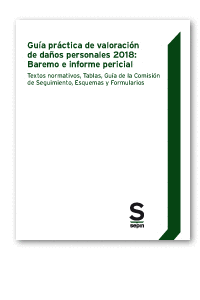 Guía práctica de valoración de daños personales 2018: Baremo e informe pericial

Textos normativos, Tablas, Guía de la Comisión de Seguimiento, Esquemas y Formularios

S
sepin